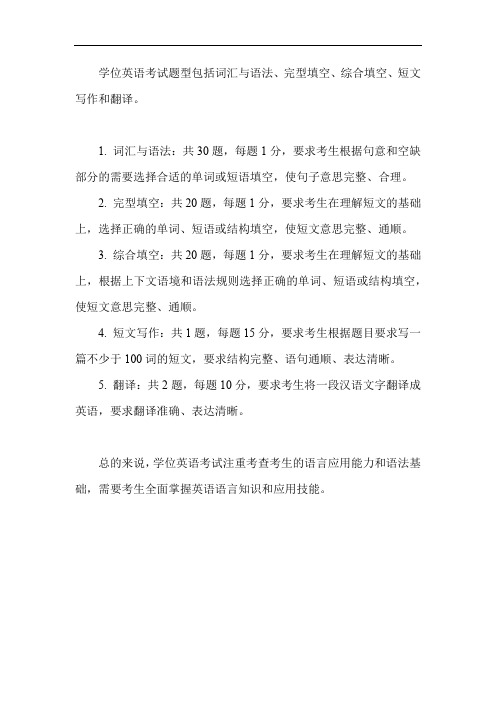 学位英语考试题型包括词汇与语法、完型填空、综合填空、短文写作和翻译。

1. 词汇与语法：共 30 题，每题 1 分，要求考生根据句意和空缺部分的需要选择合适的单词或短语填空，使句子意思完整、合理。

2. 完型填空：共 20 题，每题 1 分，要求考生在理解短文的基础上，选择正确的单词、短语或结构填空，使短文意思完整、通顺。

3. 综合填空：共 20 题，每题 1 分，要求考生在理解短文的基础上，根据上下文语境和语法规则选择正确的单词、短语或结构填空，使短文意思完整、通顺。

4. 短文写作：共 1 题，每题 15 分，要求考生根据题目要求写一篇不少于 100 词的短文，要求结构完整、语句通顺、表达清晰。

5. 翻译：共 2 题，每题 10 分，要求考生将一段汉语文字翻译成英语，要求翻译准确、表达清晰。

总的来说，学位英语考试注重考查考生的语言应用能力和语法基础，需要考生全面掌握英语语言知识和应用技能。